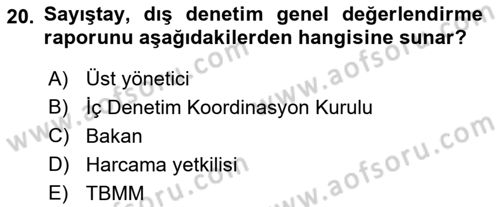 20. Sayıştay, dış denetim genel değerlendirme raporunu aşağıdakilerden hangisine sunar?

A) Üst yönetici
B) İç Denetim Koordinasyon Kurulu
C) Bakan
D) Harcama yetkilisi
E) TBMM

www.aofsoru.com
www.aofsoru.com
www.aofsoru.com
www.aofsoru.com